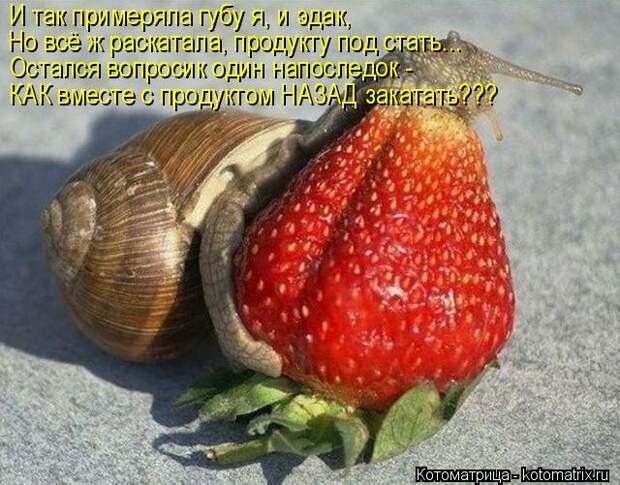 И так примеряла губу я, и эдак,
Но всё ж раскатала, продукту под стать...
Остался вопросик один напоследок -
КАК вместе с продуктом НАЗАД закатать???

Котоматрица - kotomatrix.ru